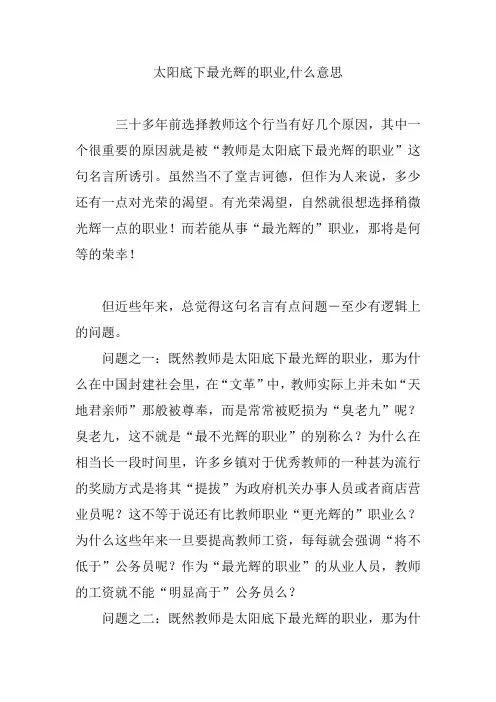 太阳底下最光辉的职业,什么意思

三十多年前选择教师这个行当有好几个原因，其中一个很重要的原因就是被“教师是太阳底下最光辉的职业”这句名言所诱引。虽然当不了堂吉诃德，但作为人来说，多少还有一点对光荣的渴望。有光荣渴望，自然就很想选择稍微光辉一点的职业！而若能从事“最光辉的”职业，那将是何等的荣幸！

但近些年来，总觉得这句名言有点问题－至少有逻辑上的问题。

问题之一：既然教师是太阳底下最光辉的职业，那为什么在中国封建社会里，在“文革”中，教师实际上并未如“天地君亲师”那般被尊奉，而是常常被贬损为“臭老九”呢？臭老九，这不就是“最不光辉的职业”的别称么？为什么在相当长一段时间里，许多乡镇对于优秀教师的一种甚为流行的奖励方式是将其“提拔”为政府机关办事人员或者商店营业员呢？这不等于说还有比教师职业“更光辉的”职业么？为什么这些年来一旦要提高教师工资，每每就会强调“将不低于”公务员呢？作为“最光辉的职业”的从业人员，教师的工资就不能“明显高于”公务员么？

问题之二：既然教师是太阳底下最光辉的职业，那为什